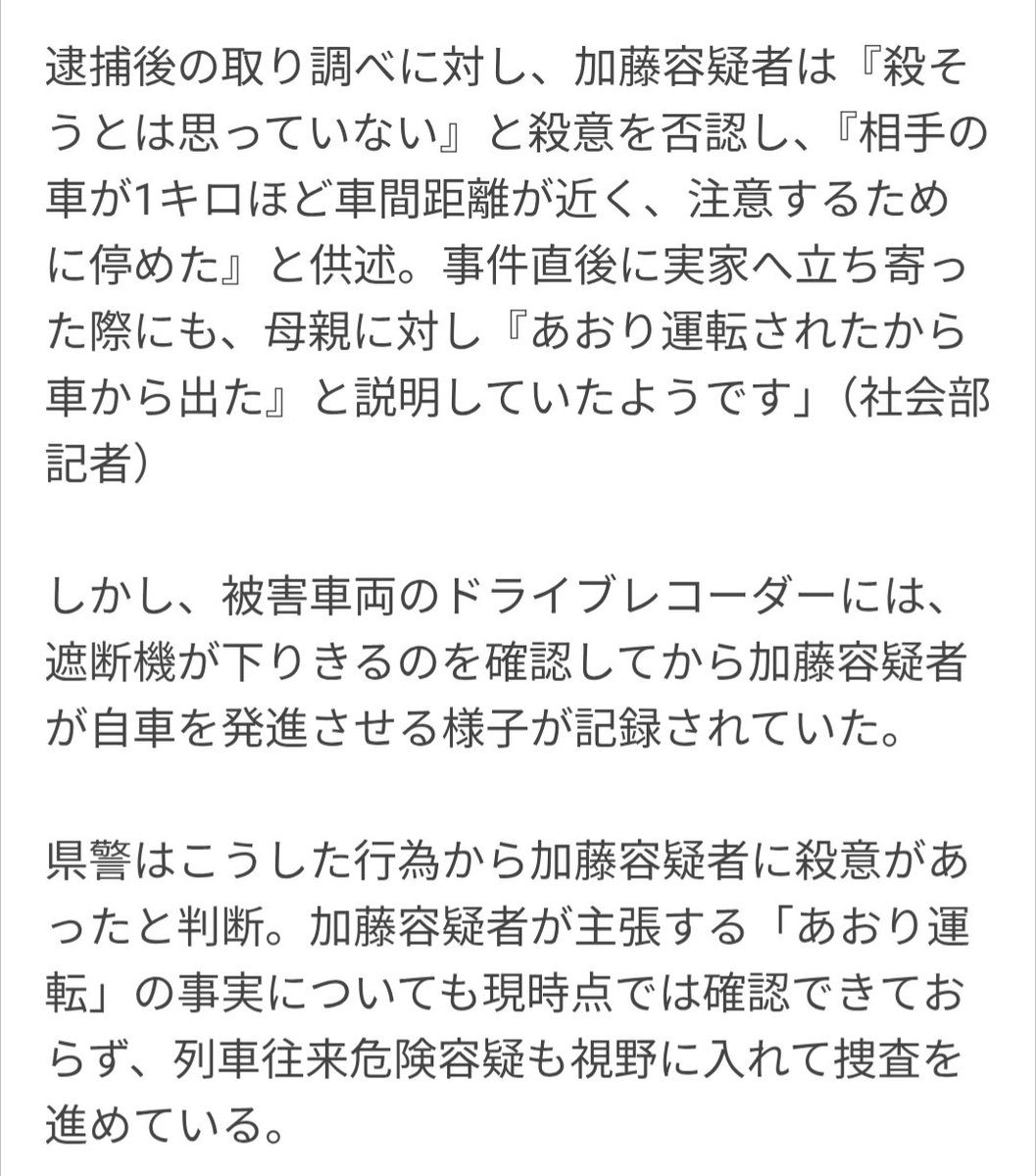 逮捕後の取り調べに対し、加藤容疑者は『殺そうとは思っていない』と殺意を否認し、『相手の車が1キロほど車間距離が近く、注意するために停めた』と供述。事件直後に実家へ立ち寄った際にも、母親に対し『あおり運転されたから車から出た』と説明していたようです」（社会部記者）

しかし、被害車両のドライブレコーダーには、遮断機が下りきるのを確認してから加藤容疑者が自車を発進させる様子が記録されていた。

県警はこうした行為から加藤容疑者に殺意があったと判断。加藤容疑者が主張する「あおり運転」の事実についても現時点では確認できておらず、列車往来危険容疑も視野に入れて捜査を進めている。